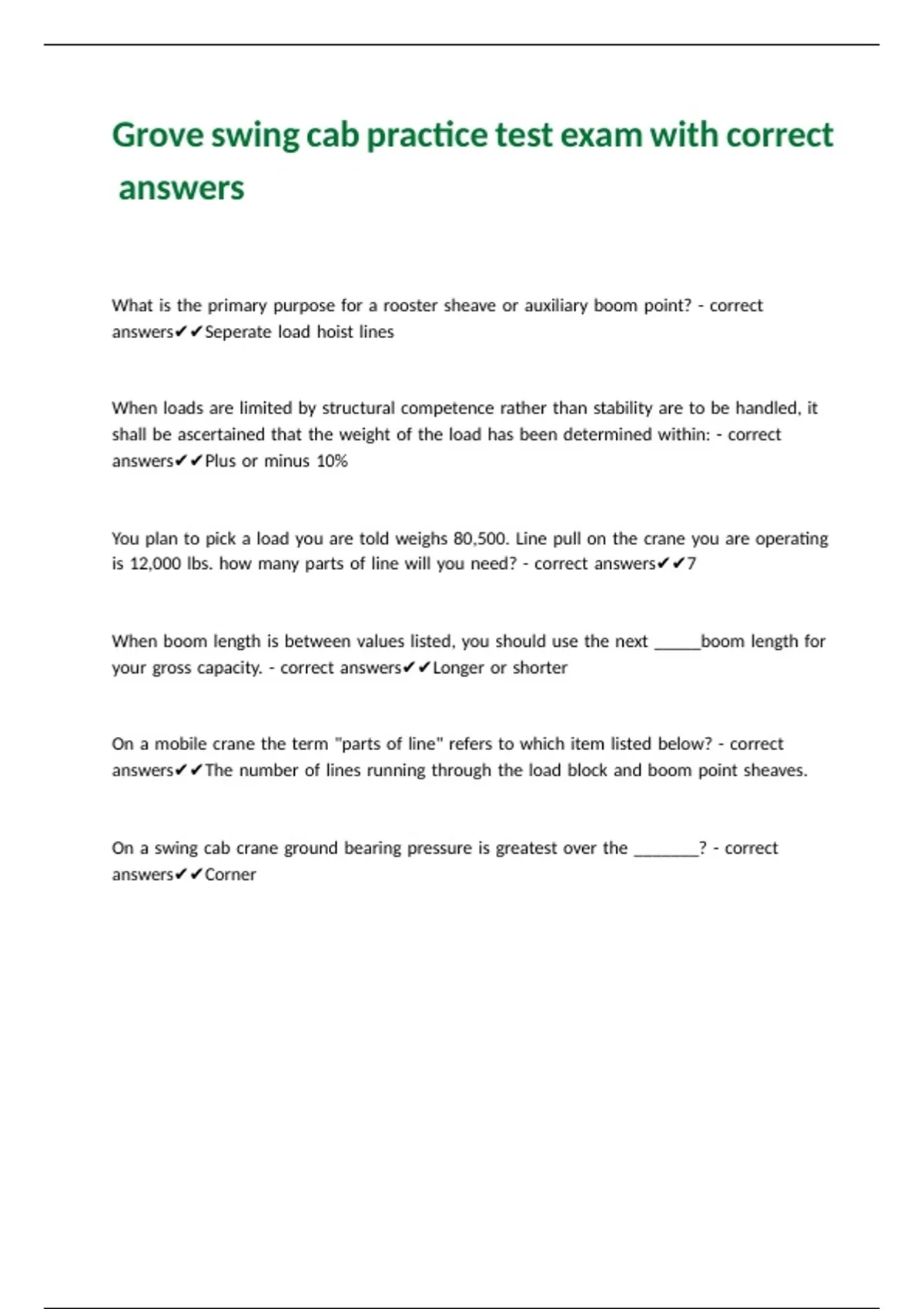 Grove swing cab practice test exam with correct answers

What is the primary purpose for a rooster sheave or auxiliary boom point? - correct answers✔✔Seperate load hoist lines

When loads are limited by structural competence rather than stability are to be handled, it shall be ascertained that the weight of the load has been determined within: - correct answers✔✔Plus or minus 10%

You plan to pick a load you are told weighs 80,500. Line pull on the crane you are operating is 12,000 lbs. how many parts of line will you need? - correct answers✔✔7

When boom length is between values listed, you should use the next ______boom length for your gross capacity. - correct answers✔✔Longer or shorter

On a mobile crane the term "parts of line" refers to which item listed below? - correct answers✔✔The number of lines running through the load block and boom point sheaves.

On a swing cab crane ground bearing pressure is greatest over the ________? - correct answers✔✔Corner